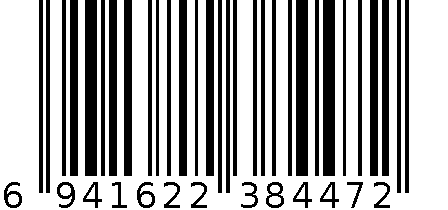 6 941622 384472